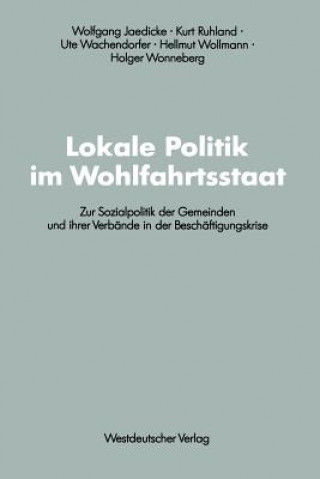 Wolfgang Jaedicke · Kurt Ruhland · Ute Wachendorfer · Hellmut Wollmann · Holger Wonneberg

Lokale Politik im Wohlfahrtsstaat

Zur Sozialpolitik der Gemeinden und ihrer Verbände in der Beschäftigungskrise

Westdeutscher Verlag